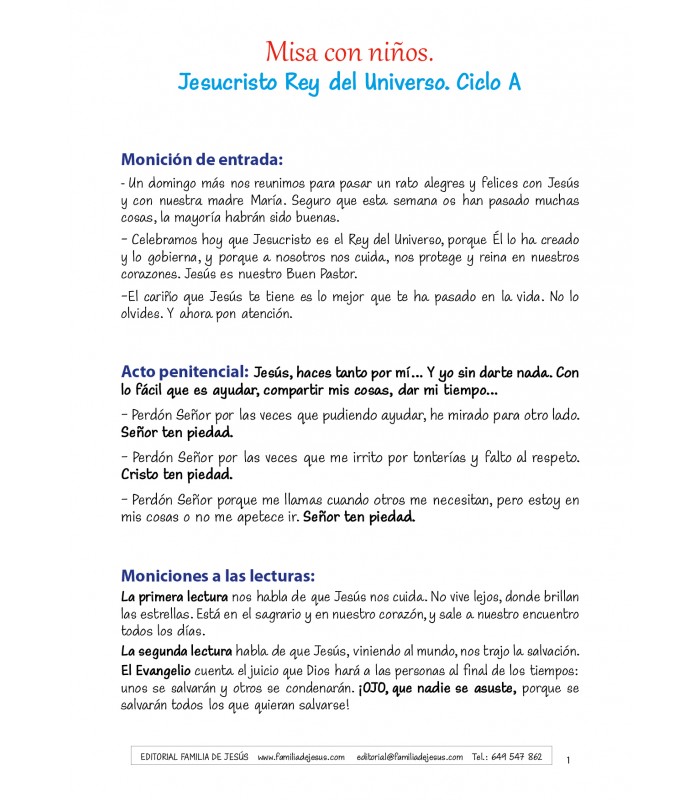 Misa con niños.
Jesucristo Rey del Universo. Ciclo A

Monición de entrada:

- Un domingo más nos reunimos para pasar un rato alegres y felices con Jesús y con nuestra madre María. Seguro que esta semana os han pasado muchas cosas, la mayoría habrán sido buenas.

– Celebramos hoy que Jesucristo es el Rey del Universo, porque Él lo ha creado y lo gobierna, y porque a nosotros nos cuida, nos protege y reina en nuestros corazones. Jesús es nuestro Buen Pastor.

–El cariño que Jesús te tiene es lo mejor que te ha pasado en la vida. No lo olvides. Y ahora pon atención.

Acto penitencial: Jesús, haces tanto por mí... Y yo sin darte nada. Con lo fácil que es ayudar, compartir mis cosas, dar mi tiempo...

– Perdón Señor por las veces que pudiendo ayudar, he mirado para otro lado. Señor ten piedad.

– Perdón Señor por las veces que me irrito por tonterías y falto al respeto. Cristo ten piedad.

– Perdón Señor porque me llamas cuando otros me necesitan, pero estoy en mis cosas o no me apetece ir. Señor ten piedad.

Moniciones a las lecturas:

La primera lectura nos habla de que Jesús nos cuida. No vive lejos, donde brillan las estrellas. Está en el sagrario y en nuestro corazón, y sale a nuestro encuentro todos los días.

La segunda lectura habla de que Jesús, viniendo al mundo, nos trajo la salvación.

El Evangelio cuenta el juicio que Dios hará a las personas al final de los tiempos: unos se salvarán y otros se condenarán. ¡OJO, que nadie se asuste, porque se salvarán todos los que quieran salvarse!

EDITORIAL FAMILIA DE JESÚS www.familiadejesus.com editorial@familiadejesus.com Tel.: 649 547 862 1